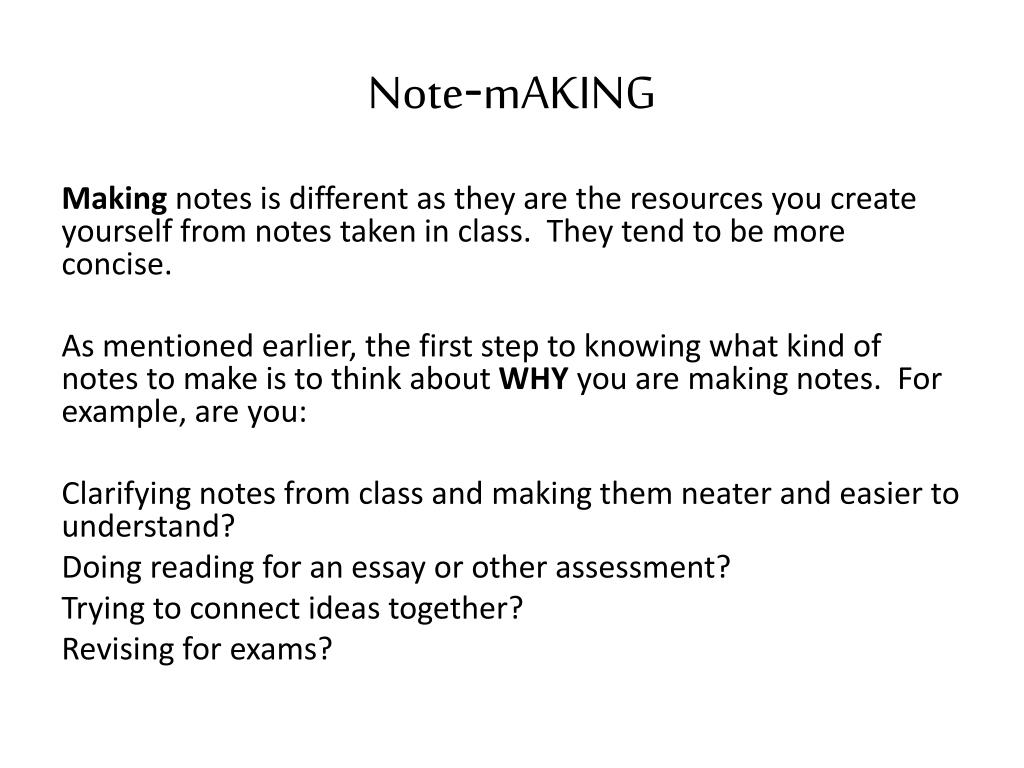 Note-mAKING

Making notes is different as they are the resources you create yourself from notes taken in class.  They tend to be more concise.

As mentioned earlier, the first step to knowing what kind of notes to make is to think about WHY you are making notes.  For example, are you:

Clarifying notes from class and making them neater and easier to understand?
Doing reading for an essay or other assessment?
Trying to connect ideas together?
Revising for exams?